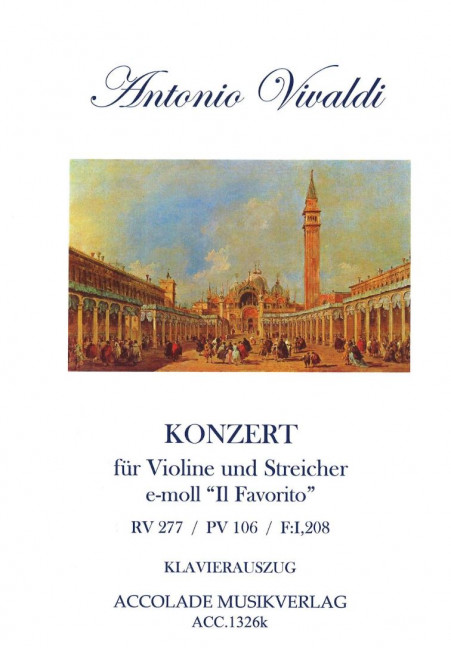 Antonio Vivaldi

KONZERT

für Violine und Streicher
e-moll "Il Favorito"

RV 277 / PV 106 / F:I,208

KLAVIERAUSZUG

ACCOLADE MUSIKVERLAG
ACC.1326k